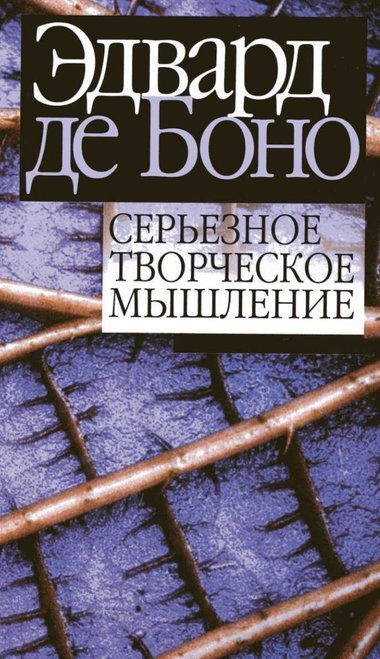 Эдвард де Боно

СЕРЬЕЗНОЕ ТВОРЧЕСКОЕ МЫШЛЕНИЕ